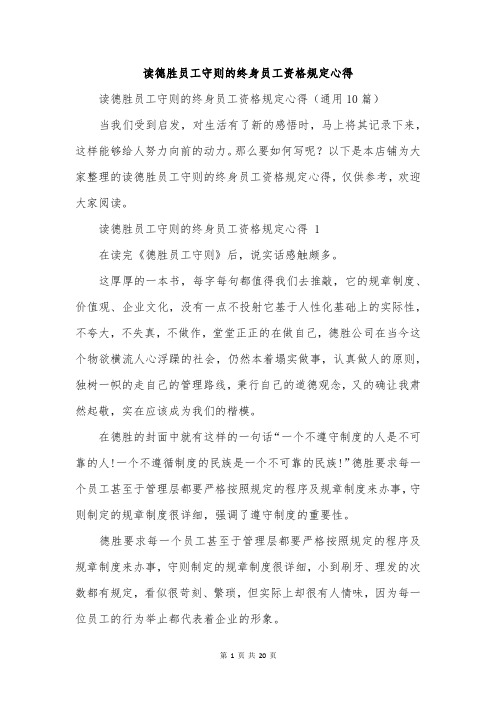 读德胜员工守则的终身员工资格规定心得

读德胜员工守则的终身员工资格规定心得（通用10篇）

当我们受到启发，对生活有了新的感悟时，马上将其记录下来，这样能够给人努力向前的动力。那么要如何写呢？以下是本店铺为大家整理的读德胜员工守则的终身员工资格规定心得，仅供参考，欢迎大家阅读。

读德胜员工守则的终身员工资格规定心得 1

在读完《德胜员工守则》后，说实话感触颇多。

这厚厚的一本书，每字每句都值得我们去推敲，它的规章制度、价值观、企业文化，没有一点不投射它基于人性化基础上的实际性，不夸大，不失真，不做作，堂堂正正的在做自己，德胜公司在当今这个物欲横流人心浮躁的社会，仍然本着塌实做事，认真做人的原则，独树一帜的走自己的管理路线，秉行自己的道德观念，又的确让我肃然起敬，实在应该成为我们的楷模。

在德胜的封面中就有这样的一句话“一个不遵守制度的人是不可靠的人!一个不遵循制度的民族是一个不可靠的民族!”德胜要求每一个员工甚至于管理层都要严格按照规定的程序及规章制度来办事，守则制定的规章制度很详细，强调了遵守制度的重要性。

德胜要求每一个员工甚至于管理层都要严格按照规定的程序及规章制度来办事，守则制定的规章制度很详细，小到刷牙、理发的次数都有规定，看似很苛刻、繁琐，但实际上却很有人情味，因为每一位员工的行为举止都代表着企业的形象。

第 1 页 共 20 页